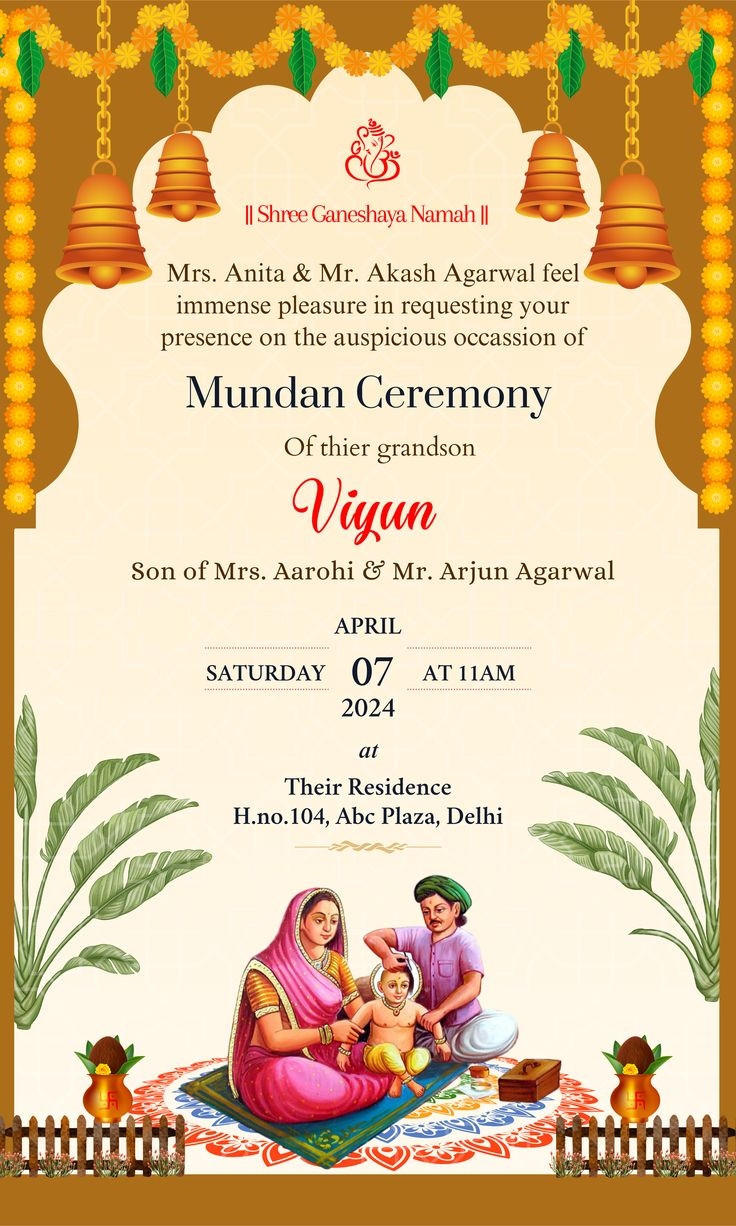 || Shree Ganeshaya Namah ||

Mrs. Anita & Mr. Akash Agarwal feel immense pleasure in requesting your presence on the auspicious occassion of

Mundan Ceremony

Of thier grandson

Viyun

Son of Mrs. Aarohi & Mr. Arjun Agarwal

APRIL
SATURDAY 07 AT 11AM
2024

at

Their Residence
H.no.104, Abc Plaza, Delhi